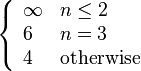 $\begin{cases} \infty & n \leq 2 \\ 6 & n = 3 \\ 4 & \text{otherwise} \end{cases}$